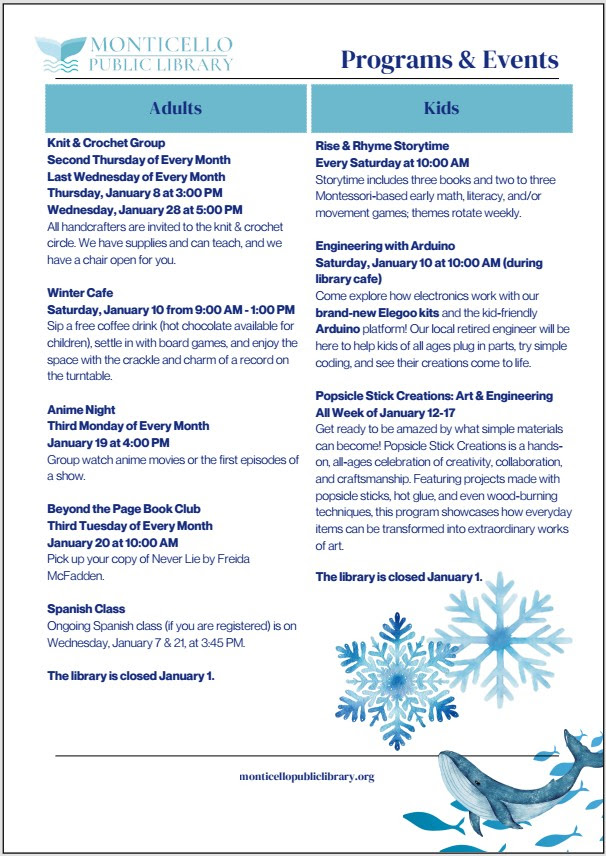 MONTICELLO
PUBLIC LIBRARY

Programs & Events

Adults

Knit & Crochet Group
Second Thursday of Every Month
Last Wednesday of Every Month
Thursday, January 8 at 3:00 PM
Wednesday, January 28 at 5:00 PM
All handcrafters are invited to the knit & crochet circle. We have supplies and can teach, and we have a chair open for you.

Winter Cafe
Saturday, January 10 from 9:00 AM - 1:00 PM
Sip a free coffee drink (hot chocolate available for children), settle in with board games, and enjoy the space with the crackle and charm of a record on the turntable.

Anime Night
Third Monday of Every Month
January 19 at 4:00 PM
Group watch anime movies or the first episodes of a show.

Beyond the Page Book Club
Third Tuesday of Every Month
January 20 at 10:00 AM
Pick up your copy of Never Lie by Freida McFadden.

Spanish Class
Ongoing Spanish class (if you are registered) is on Wednesday, January 7 & 21, at 3:45 PM.

The library is closed January 1.

Kids

Rise & Rhyme Storytime
Every Saturday at 10:00 AM
Storytime includes three books and two to three Montessori-based early math, literacy, and/or movement games; themes rotate weekly.

Engineering with Arduino
Saturday, January 10 at 10:00 AM (during library cafe)
Come explore how electronics work with our brand-new Elegoo kits and the kid-friendly Arduino platform! Our local retired engineer will be here to help kids of all ages plug in parts, try simple coding, and see their creations come to life.

Popsicle Stick Creations: Art & Engineering
All Week of January 12-17
Get ready to be amazed by what simple materials can become! Popsicle Stick Creations is a hands-on, all-ages celebration of creativity, collaboration, and craftsmanship. Featuring projects made with popsicle sticks, hot glue, and even wood-burning techniques, this program showcases how everyday items can be transformed into extraordinary works of art.

The library is closed January 1.

monticellopubliclibrary.org